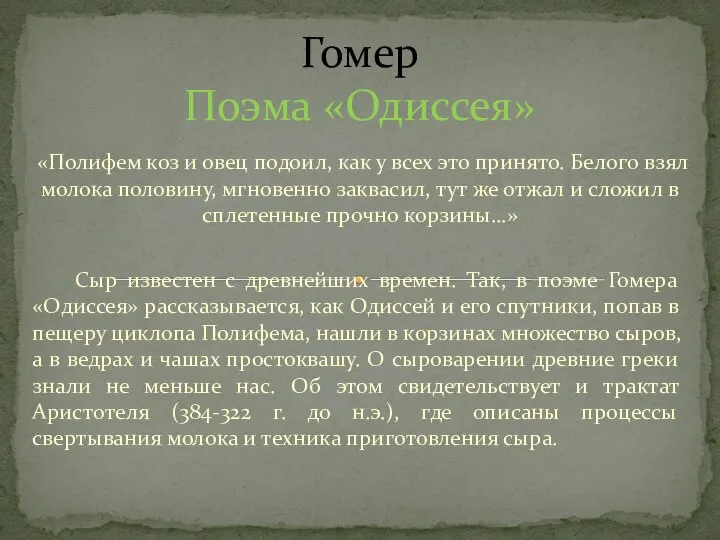 Гомер
Поэма «Одиссея»

«Полифем коз и овец подоил, как у всех это принято. Белого взял молока половину, мгновенно заквасил, тут же отжал и сложил в сплетенные прочно корзины…»

Сыр известен с древнейших времен. Так, в поэме Гомера «Одиссея» рассказывается, как Одиссей и его спутники, попав в пещеру циклопа Полифема, нашли в корзинах множество сыров, а в ведрах и чашах простоквашу. О сыроварении древние греки знали не меньше нас. Об этом свидетельствует и трактат Аристотеля (384-322 г. до н.э.), где описаны процессы свертывания молока и техника приготовления сыра.